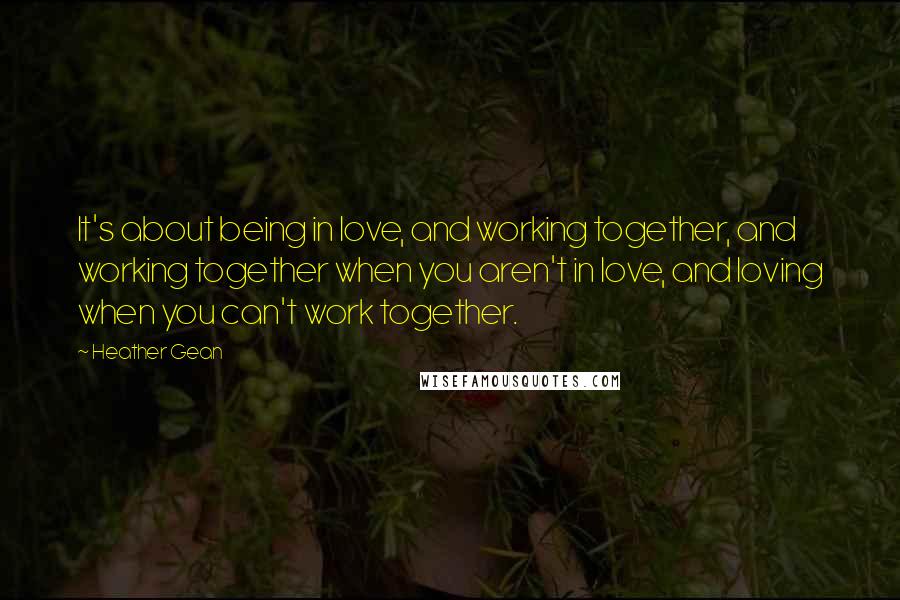 It's about being in love, and working together, and working together when you aren't in love, and loving when you can't work together.

~ Heather Gean

WISEFAMOUSQUOTES.COM